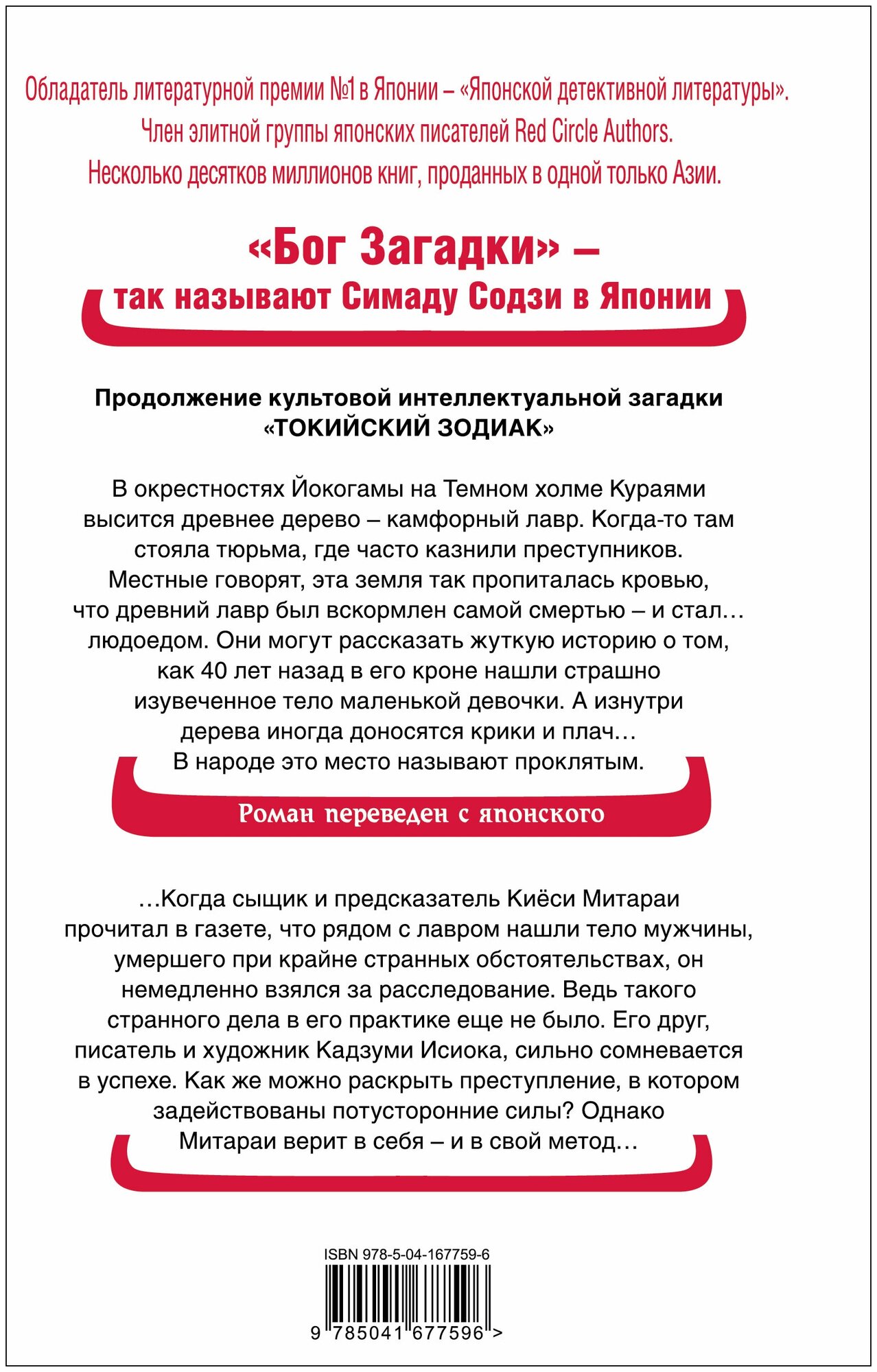 Обладатель литературной премии №1 в Японии – «Японской детективной литературы».
Член элитной группы японских писателей Red Circle Authors.
Несколько десятков миллионов книг, проданных в одной только Азии.

«Бог Загадки» –
так называют Симаду Содзи в Японии

Продолжение культовой интеллектуальной загадки
«ТОКИЙСКИЙ ЗОДИАК»

В окрестностях Йокогамы на Темном холме Кураями высится древнее дерево – камфорный лавр. Когда-то там стояла тюрьма, где часто казнили преступников. Местные говорят, эта земля так пропиталась кровью, что древний лавр был вскормлен самой смертью – и стал… людоедом. Они могут рассказать жуткую историю о том, как 40 лет назад в его кроне нашли страшно изувеченное тело маленькой девочки. А изнутри дерева иногда доносятся крики и плач…
В народе это место называют проклятым.

Роман переведен с японского

…Когда сыщик и предсказатель Киёси Митараи прочитал в газете, что рядом с лавром нашли тело мужчины, умершего при крайне странных обстоятельствах, он немедленно взялся за расследование. Ведь такого странного дела в его практике еще не было. Его друг, писатель и художник Кадзуми Исиока, сильно сомневается в успехе. Как же можно раскрыть преступление, в котором задействованы потусторонние силы? Однако Митараи верит в себя – и в свой метод…

ISBN 978-5-04-167759-6

9 785041 677596 >